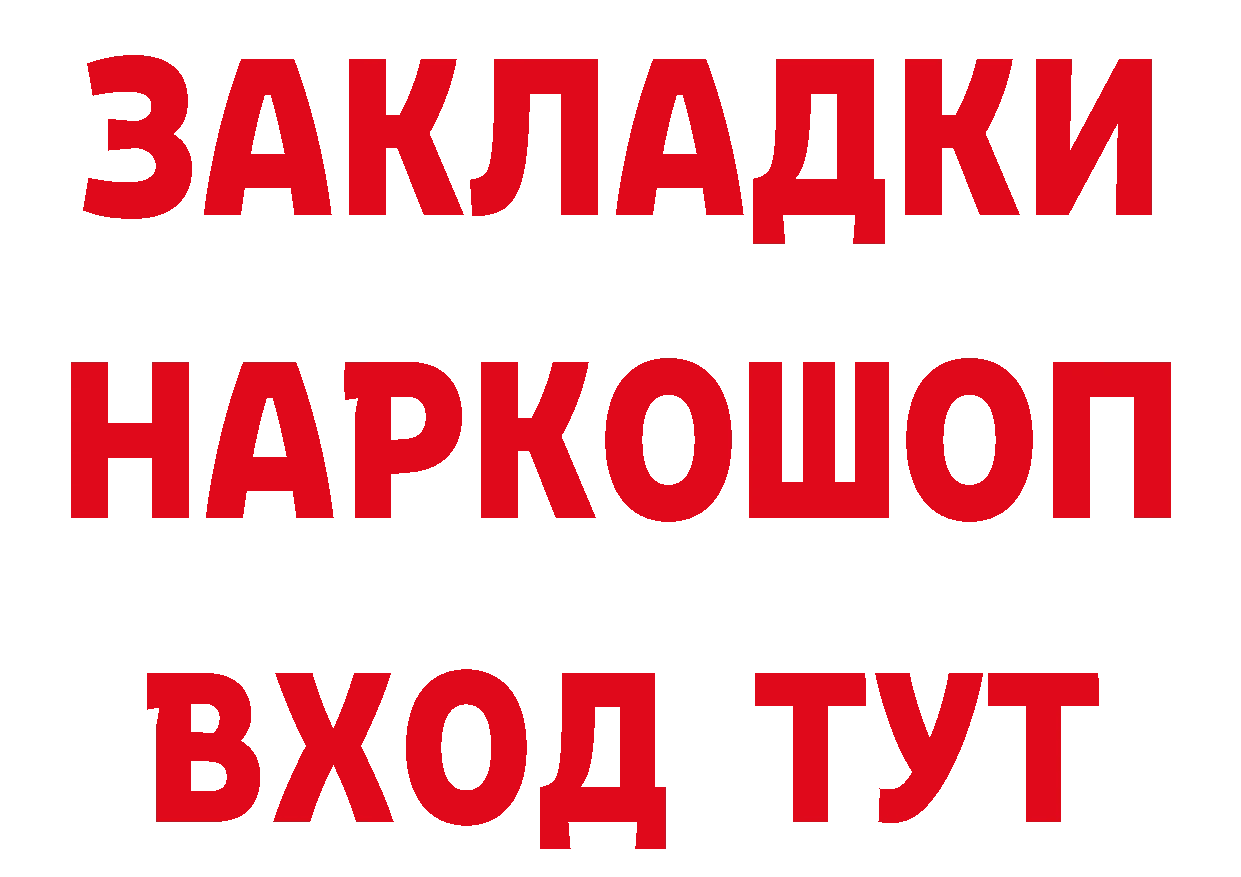 ЗАКЛАДКИ НАРКОШОП
ВХОД ТУТ